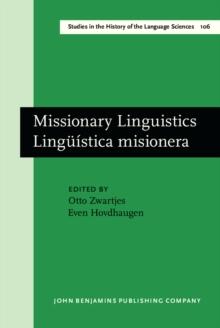 Studies in the History of the Language Sciences 106

Missionary Linguistics
Lingüística misionera

EDITED BY
Otto Zwartjes
Even Hovdhaugen

JOHN BENJAMINS PUBLISHING COMPANY